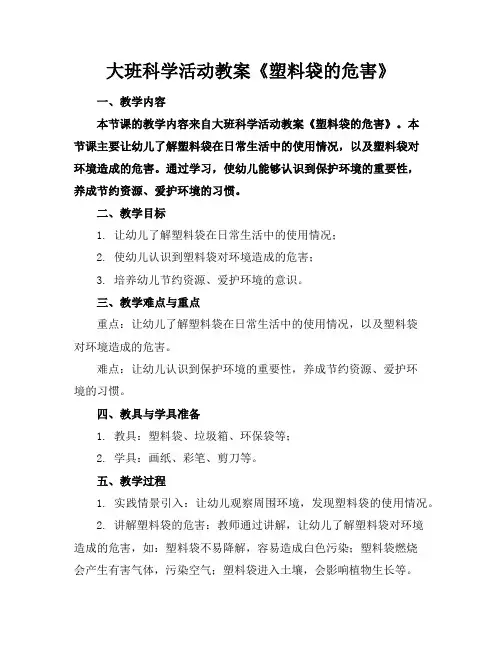 大班科学活动教案《塑料袋的危害》

一、教学内容

本节课的教学内容来自大班科学活动教案《塑料袋的危害》。本节课主要让幼儿了解塑料袋在日常生活中的使用情况，以及塑料袋对环境造成的危害。通过学习，使幼儿能够认识到保护环境的重要性，养成节约资源、爱护环境的习惯。

二、教学目标

1. 让幼儿了解塑料袋在日常生活中的使用情况；

2. 使幼儿认识到塑料袋对环境造成的危害；

3. 培养幼儿节约资源、爱护环境的意识。

三、教学难点与重点

重点：让幼儿了解塑料袋在日常生活中的使用情况，以及塑料袋对环境造成的危害。

难点：让幼儿认识到保护环境的重要性，养成节约资源、爱护环境的习惯。

四、教具与学具准备

1. 教具：塑料袋、垃圾箱、环保袋等；

2. 学具：画纸、彩笔、剪刀等。

五、教学过程

1. 实践情景引入：让幼儿观察周围环境，发现塑料袋的使用情况。

2. 讲解塑料袋的危害：教师通过讲解，让幼儿了解塑料袋对环境造成的危害，如：塑料袋不易降解，容易造成白色污染；塑料袋燃烧会产生有害气体，污染空气；塑料袋进入土壤，会影响植物生长等。